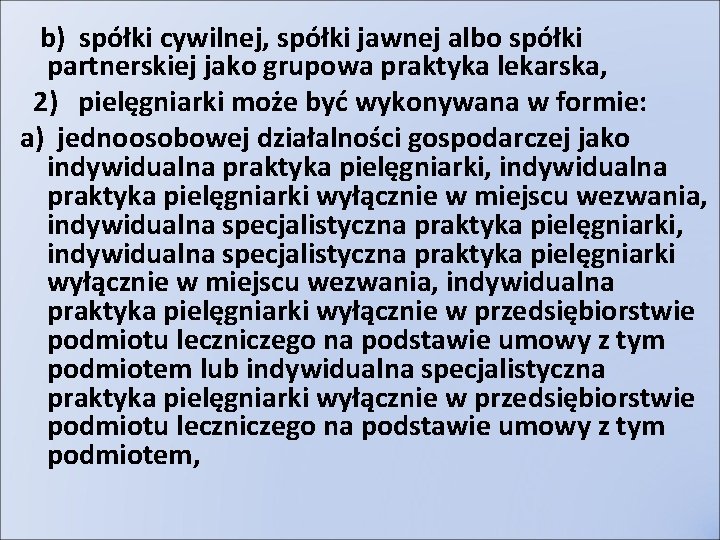 b) spółki cywilnej, spółki jawnej albo spółki partnerskiej jako grupowa praktyka lekarska,

2) pielęgniarki może być wykonywana w formie:

a) jednoosobowej działalności gospodarczej jako indywidualna praktyka pielęgniarki, indywidualna praktyka pielęgniarki wyłącznie w miejscu wezwania, indywidualna specjalistyczna praktyka pielęgniarki, indywidualna specjalistyczna praktyka pielęgniarki wyłącznie w miejscu wezwania, indywidualna praktyka pielęgniarki wyłącznie w przedsiębiorstwie podmiotu leczniczego na podstawie umowy z tym podmiotem lub indywidualna specjalistyczna praktyka pielęgniarki wyłącznie w przedsiębiorstwie podmiotu leczniczego na podstawie umowy z tym podmiotem,